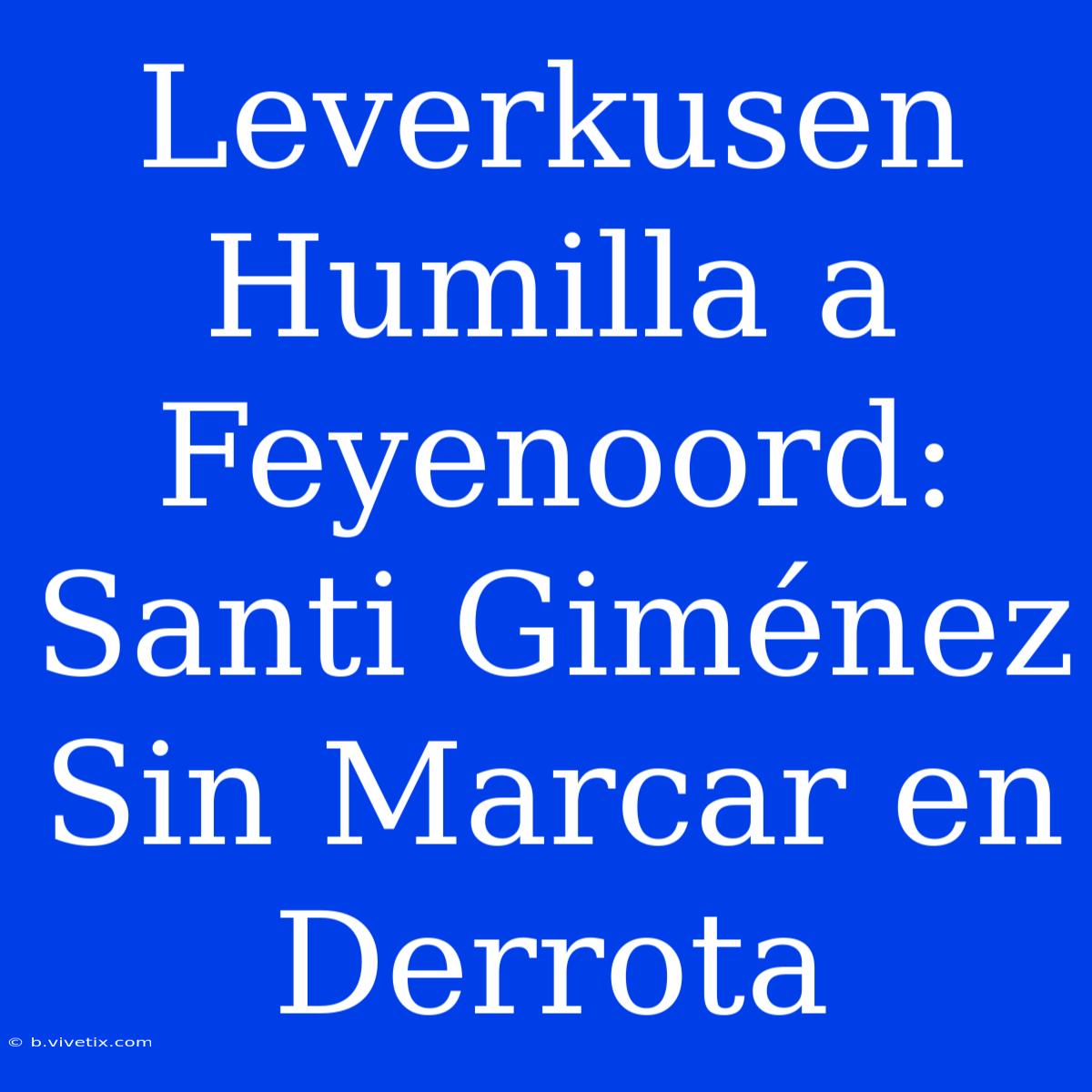 Leverkusen Humilla a Feyenoord: Santi Giménez Sin Marcar en Derrota

© b.vivetix.com